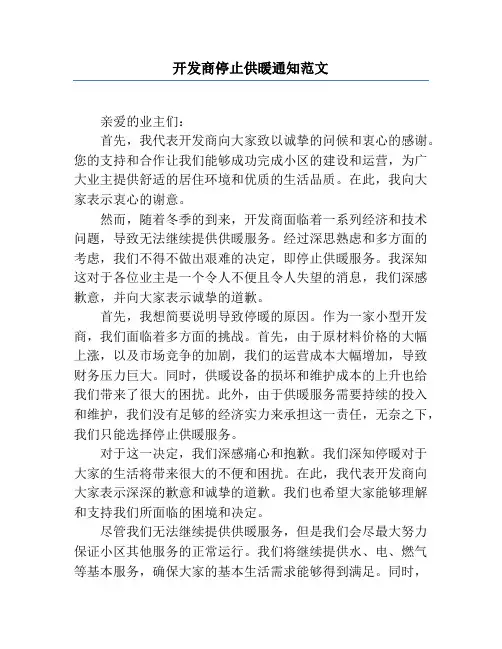 开发商停止供暖通知范文

亲爱的业主们：

首先，我代表开发商向大家致以诚挚的问候和衷心的感谢。您的支持和合作让我们能够成功完成小区的建设和运营，为广大业主提供舒适的居住环境和优质的生活品质。在此，我向大家表示衷心的谢意。

然而，随着冬季的到来，开发商面临着一系列经济和技术问题，导致无法继续提供供暖服务。经过深思熟虑和多方面的考虑，我们不得不做出艰难的决定，即停止供暖服务。我深知这对于各位业主是一个令人不便且令人失望的消息，我们深感歉意，并向大家表示诚挚的道歉。

首先，我想简要说明导致停暖的原因。作为一家小型开发商，我们面临着多方面的挑战。首先，由于原材料价格的大幅上涨，以及市场竞争的加剧，我们的运营成本大幅增加，导致财务压力巨大。同时，供暖设备的损坏和维护成本的上升也给我们带来了很大的困扰。此外，由于供暖服务需要持续的投入和维护，我们没有足够的经济实力来承担这一责任，无奈之下，我们只能选择停止供暖服务。

对于这一决定，我们深感痛心和抱歉。我们深知停暖对于大家的生活将带来很大的不便和困扰。在此，我代表开发商向大家表示深深的歉意和诚挚的道歉。我们也希望大家能够理解和支持我们所面临的困境和决定。

尽管我们无法继续提供供暖服务，但是我们会尽最大努力保证小区其他服务的正常运行。我们将继续提供水、电、燃气等基本服务，确保大家的基本生活需求能够得到满足。同时，